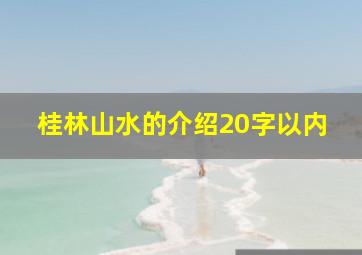 桂林山水的介绍20字以内